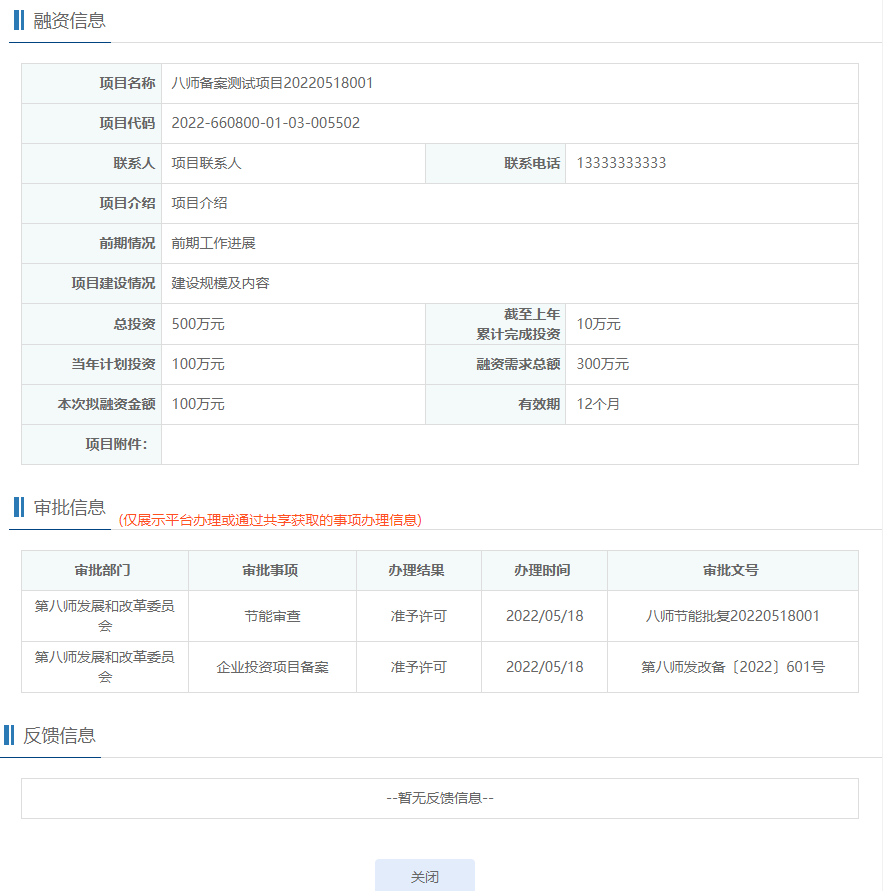 融资信息

| 项目名称 | 八师备案测试项目20220518001 | | |
|---|---|---|---|
| 项目代码 | 2022-660800-01-03-005502 | | |
| 联系人 | 项目联系人 | 联系电话 | 13333333333 |
| 项目介绍 | 项目介绍 | | |
| 前期情况 | 前期工作进展 | | |
| 项目建设情况 | 建设规模及内容 | | |
| 总投资 | 500万元 | 截至上年累计完成投资 | 10万元 |
| 当年计划投资 | 100万元 | 融资需求总额 | 300万元 |
| 本次拟融资金额 | 100万元 | 有效期 | 12个月 |
| 项目附件: | | | |

审批信息 (仅展示平台办理或通过共享获取的事项办理信息)

| 审批部门 | 审批事项 | 办理结果 | 办理时间 | 审批文号 |
|---|---|---|---|---|
| 第八师发展和改革委员会 | 节能审查 | 准予许可 | 2022/05/18 | 八师节能批复20220518001 |
| 第八师发展和改革委员会 | 企业投资项目备案 | 准予许可 | 2022/05/18 | 第八师发改备〔2022〕601号 |

反馈信息

--暂无反馈信息--

关闭